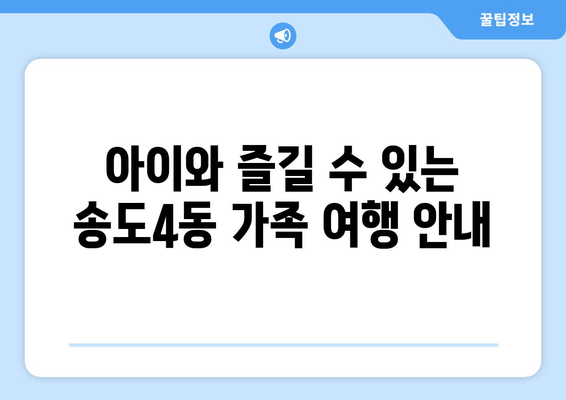 꿀팁정보

아이와 즐길 수 있는 송도4동 가족 여행 안내